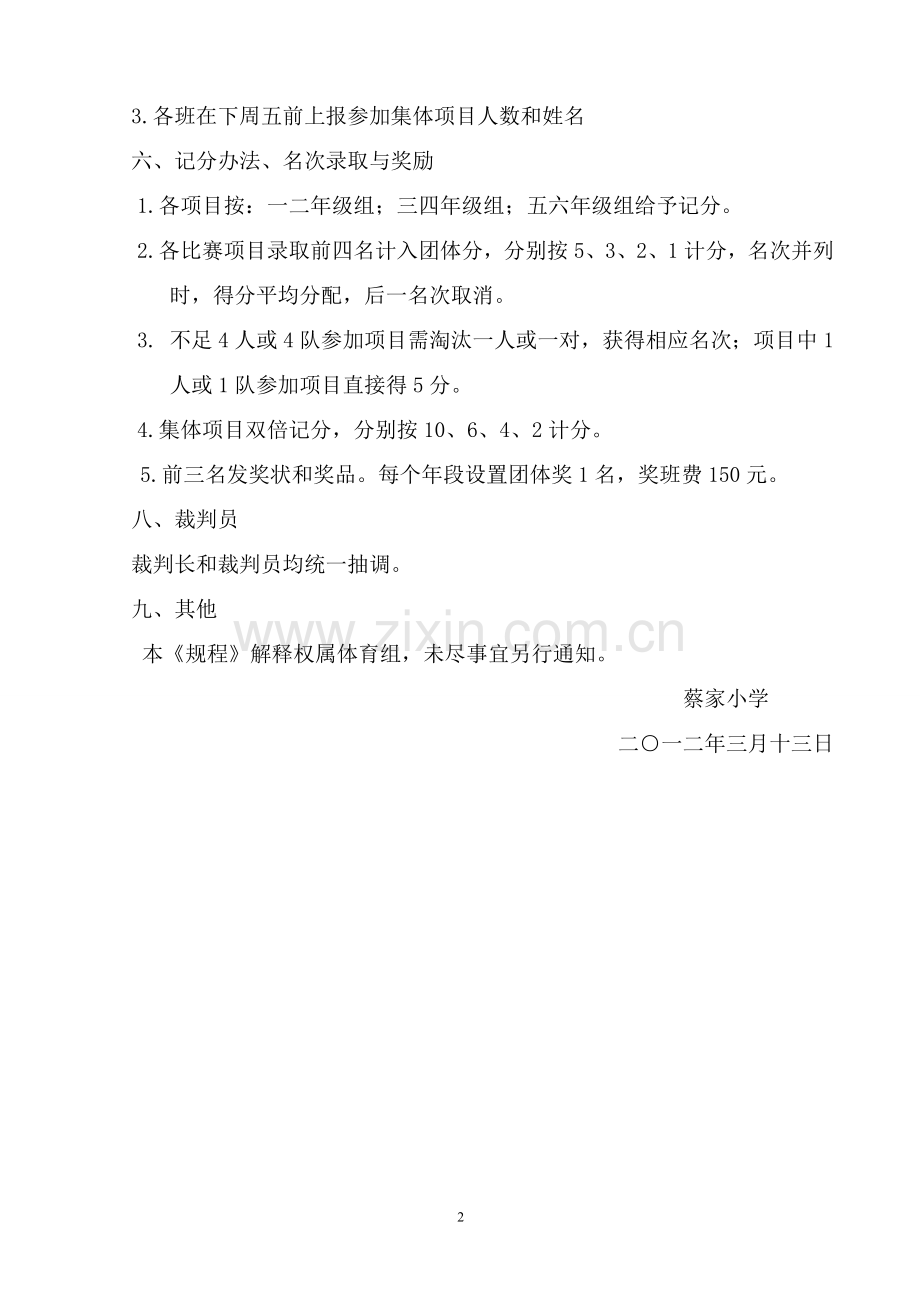 3.各班在下周五前上报参加集体项目人数和姓名

六、记分办法、名次录取与奖励

1.各项目按：一二年级组；三四年级组；五六年级组给予记分。

2.各比赛项目录取前四名计入团体分，分别按 5、3、2、1 计分，名次并列时，得分平均分配，后一名次取消。

3. 不足 4 人或 4 队参加项目需淘汰一人或一对，获得相应名次；项目中 1 人或 1 队参加项目直接得 5 分。

4.集体项目双倍记分，分别按 10、6、4、2 计分。

5.前三名发奖状和奖品。每个年段设置团体奖 1 名，奖班费 150 元。

八、裁判员

裁判长和裁判员均统一抽调。

九、其他

本《规程》解释权属体育组，未尽事宜另行通知。

www.zixin.com.cn

蔡家小学

二〇一二年三月十三日

2